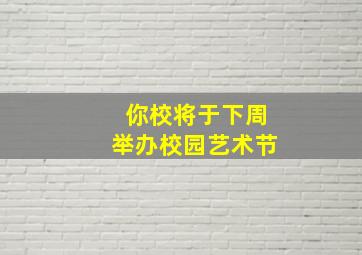 你校将于下周
举办校园艺术节